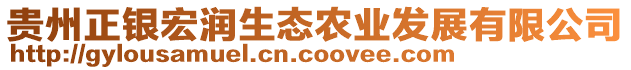 贵州正银宏润生态农业发展有限公司
http://gylousamuel.cn.coovee.com